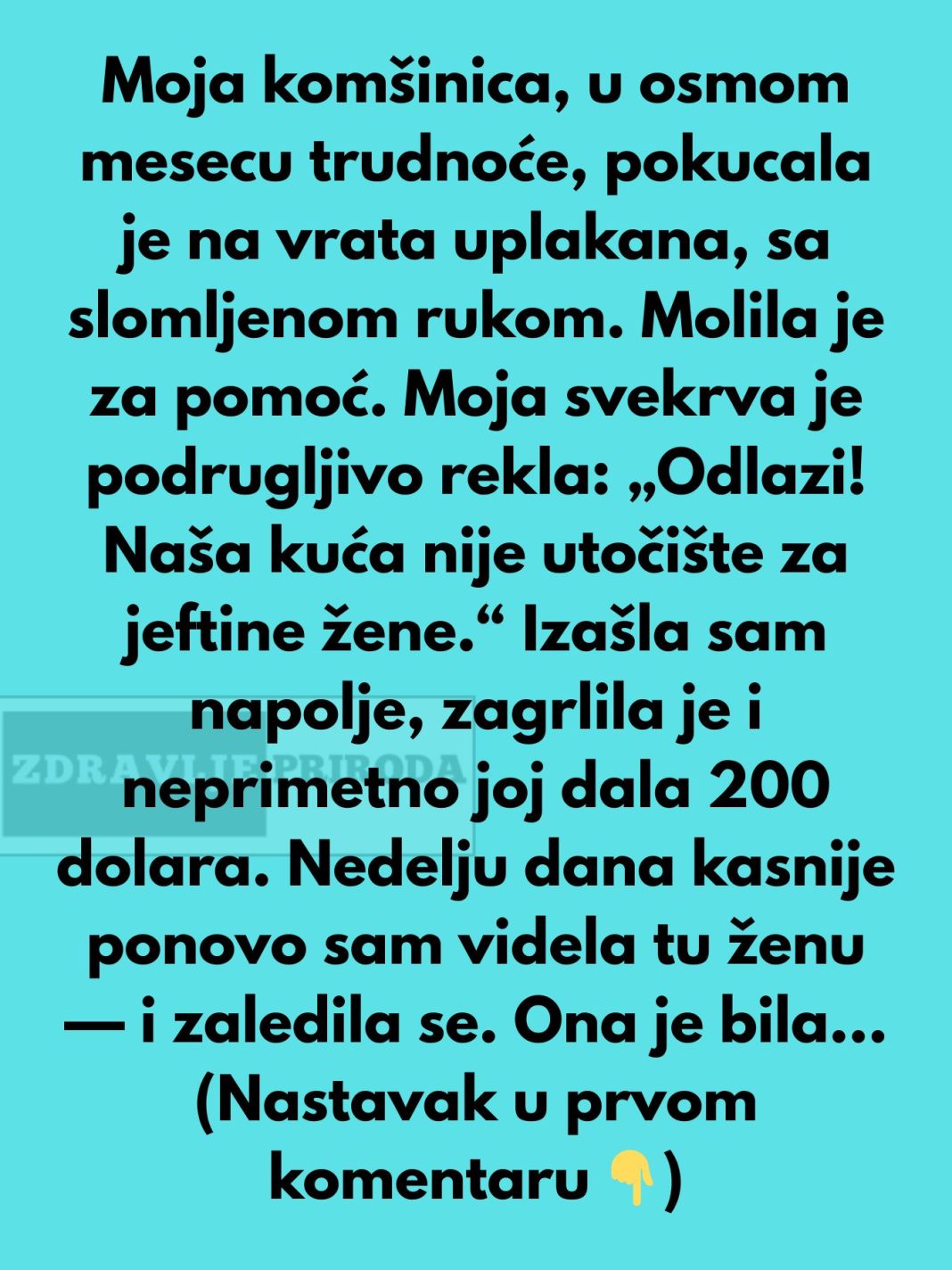 Moja komšinica, u osmom mesecu trudnoće, pokucala je na vrata uplakana, sa slomljenom rukom. Molila je za pomoć. Moja svekrva je podrugljivo rekla: „Odlazi! Naša kuća nije utočište za jeftine žene.“ Izašla sam napolje, zagrlila je i neprimetno joj dala 200 dolara. Nedelju dana kasnije ponovo sam videla tu ženu — i zaledila se. Ona je bila... (Nastavak u prvom komentaru 👇)

ZDRAVLJE PRIRODA